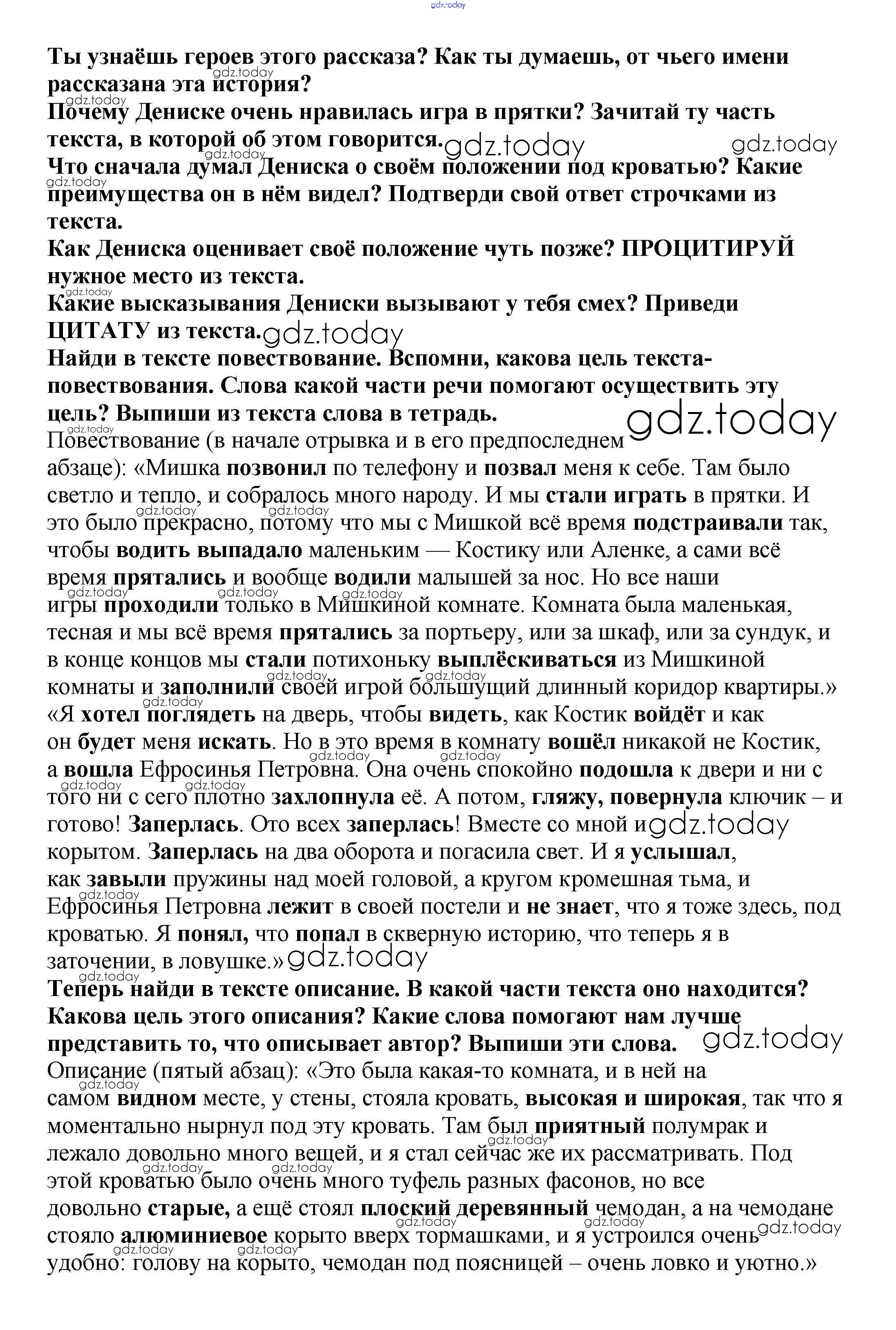 gdz.today

Ты узнаёшь героев этого рассказа? Как ты думаешь, от чьего имени рассказана эта история?
Почему Дениске очень нравилась игра в прятки? Зачитай ту часть текста, в которой об этом говорится.
Что сначала думал Дениска о своём положении под кроватью? Какие преимущества он в нём видел? Подтверди свой ответ строчками из текста.
Как Дениска оценивает своё положение чуть позже? ПРОЦИТИРУЙ нужное место из текста.
Какие высказывания Дениски вызывают у тебя смех? Приведи ЦИТАТУ из текста.
Найди в тексте повествование. Вспомни, какова цель текста-повествования. Слова какой части речи помогают осуществить эту цель? Выпиши из текста слова в тетрадь.
Повествование (в начале отрывка и в его предпоследнем абзаце): «Мишка позвонил по телефону и позвал меня к себе. Там было светло и тепло, и собралось много народу. И мы стали играть в прятки. И это было прекрасно, потому что мы с Мишкой всё время подстраивали так, чтобы водить выпадало маленьким — Костику или Аленке, а сами всё время прятались и вообще водили малышей за нос. Но все наши игры проходили только в Мишкиной комнате. Комната была маленькая, тесная и мы всё время прятались за портьеру, или за шкаф, или за сундук, и в конце концов мы стали потихоньку выплёскиваться из Мишкиной комнаты и заполнили своей игрой большущий длинный коридор квартиры.»
«Я хотел поглядеть на дверь, чтобы видеть, как Костик войдёт и как он будет меня искать. Но в это время в комнату вошёл никакой не Костик, а вошла Ефросинья Петровна. Она очень спокойно подошла к двери и ни с того ни с сего плотно захлопнула её. А потом, гляжу, повернула ключик – и готово! Заперлась. Ото всех заперлась! Вместе со мной и корытом. Заперлась на два оборота и погасила свет. И я услышал, как завыли пружины над моей головой, а кругом кромешная тьма, и Ефросинья Петровна лежит в своей постели и не знает, что я тоже здесь, под кроватью. Я понял, что попал в скверную историю, что теперь я в заточении, в ловушке.»
Теперь найди в тексте описание. В какой части текста оно находится? Какова цель этого описания? Какие слова помогают нам лучше представить то, что описывает автор? Выпиши эти слова.
Описание (пятый абзац): «Это была какая-то комната, и в ней на самом видном месте, у стены, стояла кровать, высокая и широкая, так что я моментально нырнул под эту кровать. Там был приятный полумрак и лежало довольно много вещей, и я стал сейчас же их рассматривать. Под этой кроватью было очень много туфель разных фасонов, но все довольно старые, а ещё стоял плоский деревянный чемодан, а на чемодане стояло алюминиевое корыто вверх тормашками, и я устроился очень удобно: голову на корыто, чемодан под поясницей – очень ловко и уютно.»